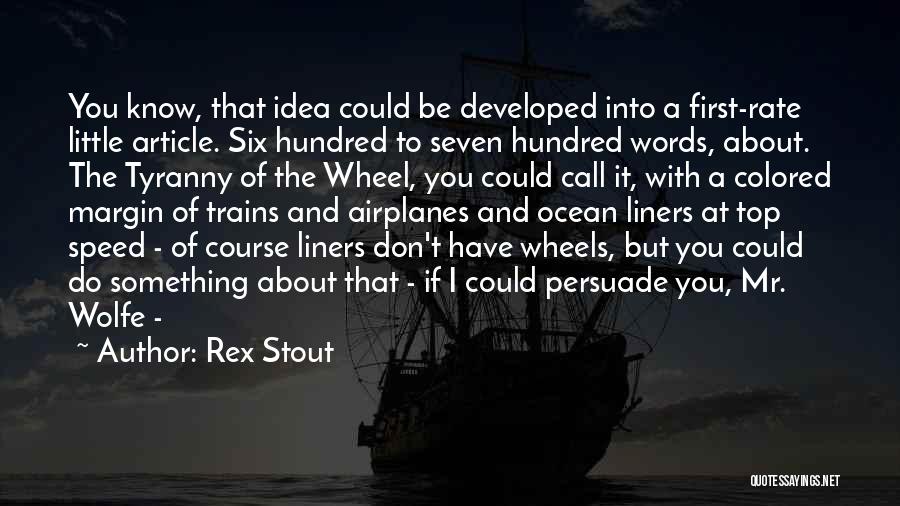 You know, that idea could be developed into a first-rate little article. Six hundred to seven hundred words, about. The Tyranny of the Wheel, you could call it, with a colored margin of trains and airplanes and ocean liners at top speed - of course liners don't have wheels, but you could do something about that - if I could persuade you, Mr. Wolfe -

~ Author: Rex Stout

QUOTESSAYINGS.NET